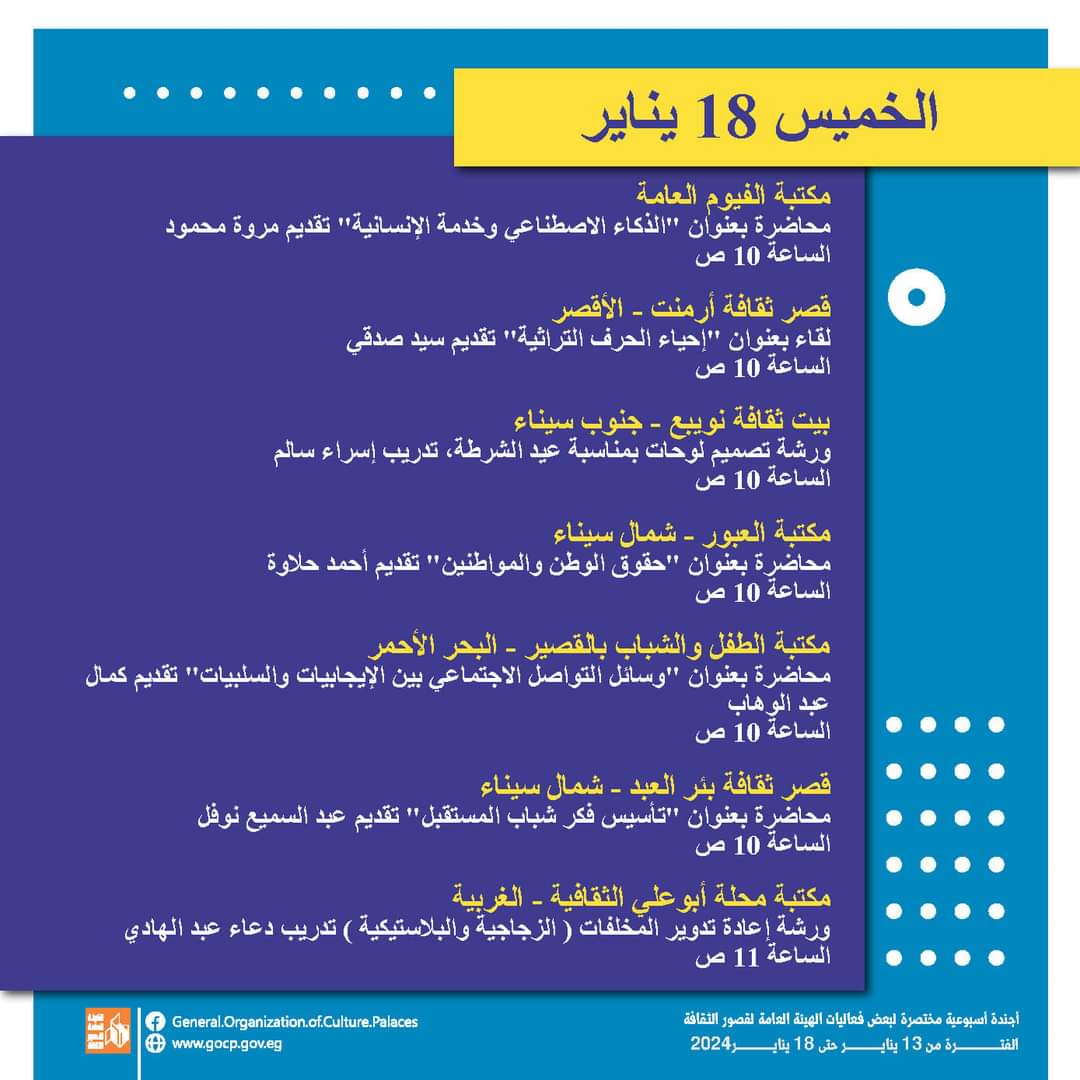 الخميس 18 يناير

مكتبة الفيوم العامة
محاضرة بعنوان "الذكاء الاصطناعي وخدمة الإنسانية" تقديم مروة محمود
الساعة 10 ص

قصر ثقافة أرمنت - الأقصر
لقاء بعنوان "إحياء الحرف التراثية" تقديم سيد صدقي
الساعة 10 ص

بيت ثقافة نويبع - جنوب سيناء
ورشة تصميم لوحات بمناسبة عيد الشرطة، تدريب إسراء سالم
الساعة 10 ص

مكتبة العبور - شمال سيناء
محاضرة بعنوان "حقوق الوطن والمواطنين" تقديم أحمد حلاوة
الساعة 10 ص

مكتبة الطفل والشباب بالقصير - البحر الأحمر
محاضرة بعنوان "وسائل التواصل الاجتماعي بين الإيجابيات والسلبيات" تقديم كمال عبد الوهاب
الساعة 10 ص

قصر ثقافة بئر العبد - شمال سيناء
محاضرة بعنوان "تأسيس فكر شباب المستقبل" تقديم عبد السميع نوفل
الساعة 10 ص

مكتبة محلة أبوعلي الثقافية - الغربية
ورشة إعادة تدوير المخلفات ( الزجاجية والبلاستيكية ) تدريب دعاء عبد الهادي
الساعة 11 ص

General.Organization.of.Culture.Palaces
www.gocp.gov.eg

أجندة أسبوعية مختصرة لبعض فعاليات الهيئة العامة لقصور الثقافة
الفترة من 13 يناير حتى 18 يناير 2024